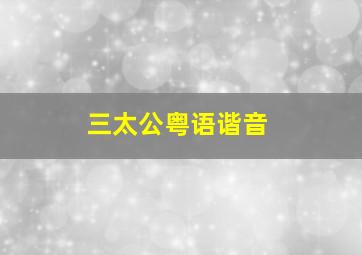 三太公粤语谐音